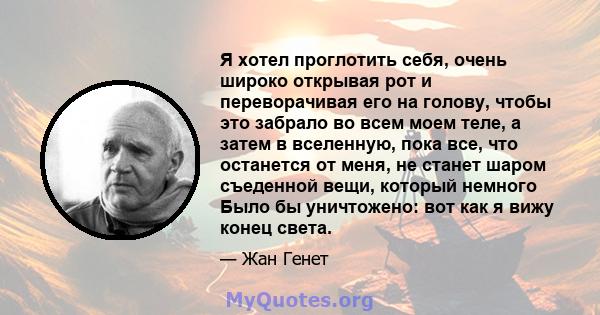 Я хотел проглотить себя, очень широко открывая рот и переворачивая его на голову, чтобы это забрало во всем моем теле, а затем в вселенную, пока все, что останется от меня, не станет шаром съеденной вещи, который немного Было бы уничтожено: вот как я вижу конец света.

— Жан Генет

MyQuotes.org